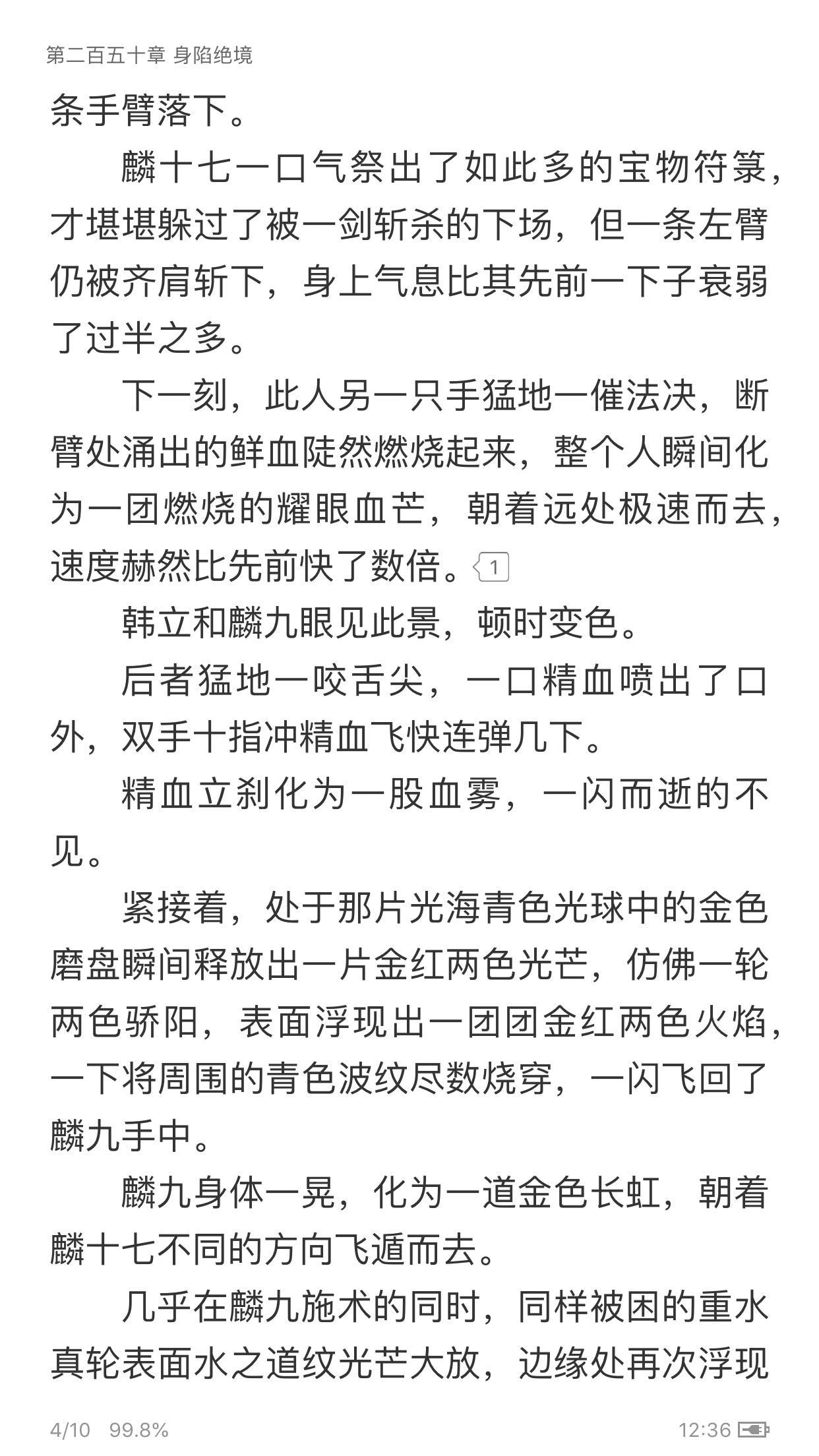 第二百五十章 身陷绝境

条手臂落下。

麟十七一口气祭出了如此多的宝物符箓，才堪堪躲过了被一剑斩杀的下场，但一条左臂仍被齐肩斩下，身上气息比其先前一下子衰弱了过半之多。

下一刻，此人另一只手猛地一催法决，断臂处涌出的鲜血陡然燃烧起来，整个人瞬间化为一团燃烧的耀眼血芒，朝着远处极速而去，速度赫然比先前快了数倍。1

韩立和麟九眼见此景，顿时变色。

后者猛地一咬舌尖，一口精血喷出了口外，双手十指冲精血飞快连弹几下。

精血立刹化为一股血雾，一闪而逝的不见。

紧接着，处于那片光海青色光球中的金色磨盘瞬间释放出一片金红两色光芒，仿佛一轮两色骄阳，表面浮现出一团团金红两色火焰，一下将周围的青色波纹尽数烧穿，一闪飞回了麟九手中。

麟九身体一晃，化为一道金色长虹，朝着麟十七不同的方向飞遁而去。

几乎在麟九施术的同时，同样被困的重水真轮表面水之道纹光芒大放，边缘处再次浮现

4/10 99.8% 12:36